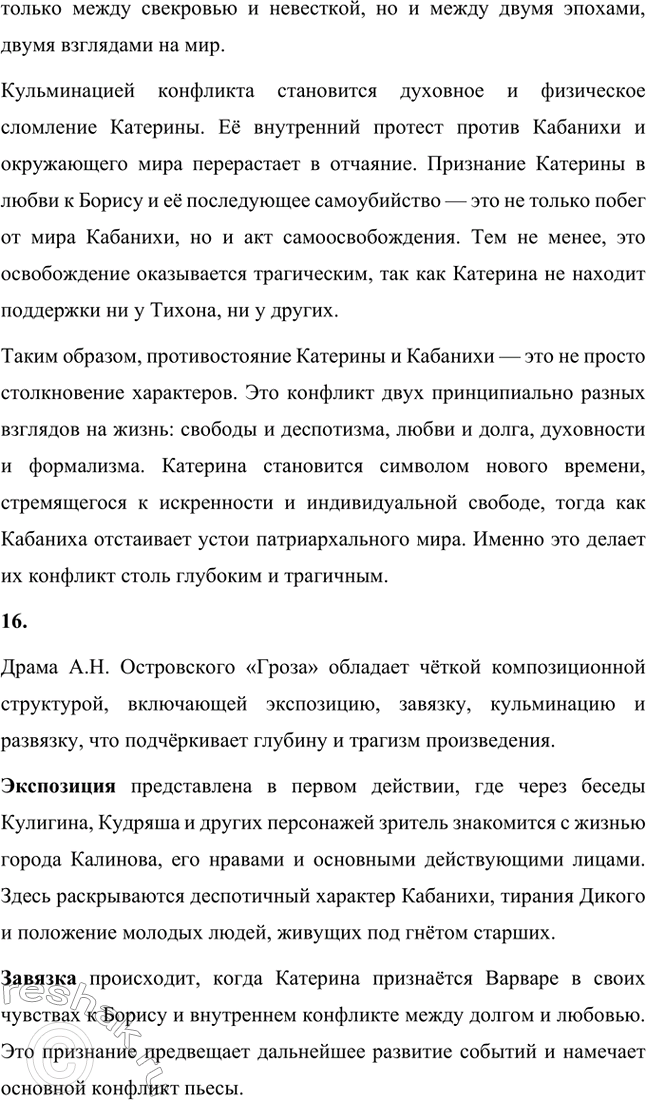 только между свекровью и невесткой, но и между двумя эпохами, двумя взглядами на мир.

Кульминацией конфликта становится духовное и физическое сломление Катерины. Её внутренний протест против Кабанихи и окружающего мира перерастает в отчаяние. Признание Катерины в любви к Борису и её последующее самоубийство — это не только побег от мира Кабанихи, но и акт самоосвобождения. Тем не менее, это освобождение оказывается трагическим, так как Катерина не находит поддержки ни у Тихона, ни у других.

Таким образом, противостояние Катерины и Кабанихи — это не просто столкновение характеров. Это конфликт двух принципиально разных взглядов на жизнь: свободы и деспотизма, любви и долга, духовности и формализма. Катерина становится символом нового времени, стремящегося к искренности и индивидуальной свободе, тогда как Кабаниха отстаивает устои патриархального мира. Именно это делает их конфликт столь глубоким и трагичным.

16.

Драма А.Н. Островского «Гроза» обладает чёткой композиционной структурой, включающей экспозицию, завязку, кульминацию и развязку, что подчёркивает глубину и трагизм произведения.

Экспозиция представлена в первом действии, где через беседы Кулигина, Кудряша и других персонажей зритель знакомится с жизнью города Калинова, его нравами и основными действующими лицами. Здесь раскрываются деспотичный характер Кабанихи, тирания Дикого и положение молодых людей, живущих под гнётом старших.

Завязка происходит, когда Катерина признаётся Варваре в своих чувствах к Борису и внутреннем конфликте между долгом и любовью. Это признание предвещает дальнейшее развитие событий и намечает основной конфликт пьесы.

reshak.ru